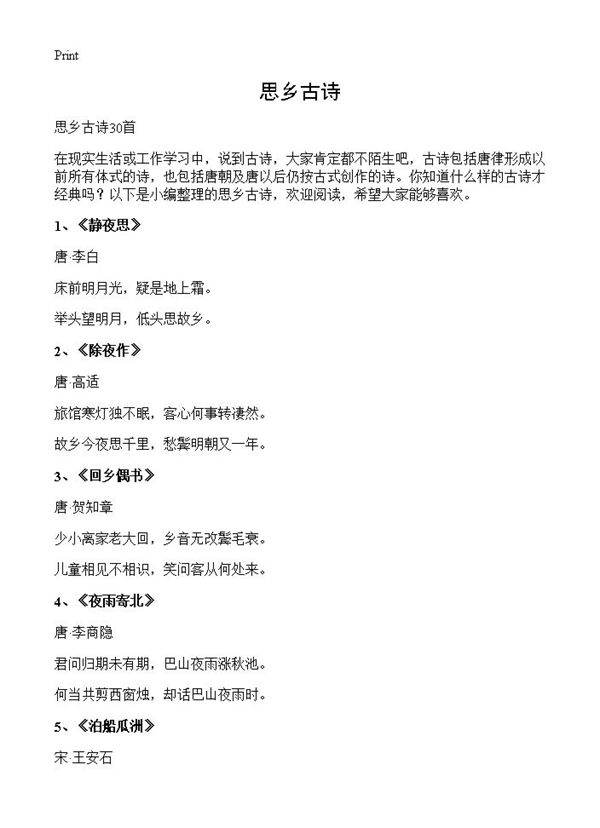 Print

思乡古诗

思乡古诗30首

在现实生活或工作学习中，说到古诗，大家肯定都不陌生吧，古诗包括唐律形成以前所有体式的诗，也包括唐朝及唐以后仍按古式创作的诗。你知道什么样的古诗才经典吗？以下是小编整理的思乡古诗，欢迎阅读，希望大家能够喜欢。

1、《静夜思》

唐·李白

床前明月光，疑是地上霜。

举头望明月，低头思故乡。

2、《除夜作》

唐·高适

旅馆寒灯独不眠，客心何事转凄然。

故乡今夜思千里，愁鬓明朝又一年。

3、《回乡偶书》

唐·贺知章

少小离家老大回，乡音无改鬓毛衰。

儿童相见不相识，笑问客从何处来。

4、《夜雨寄北》

唐·李商隐

君问归期未有期，巴山夜雨涨秋池。

何当共剪西窗烛，却话巴山夜雨时。

5、《泊船瓜洲》

宋·王安石